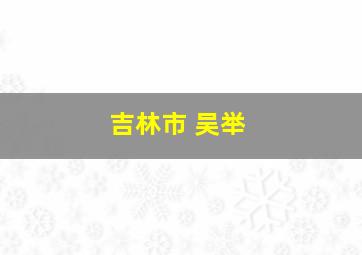 吉林市 吴举